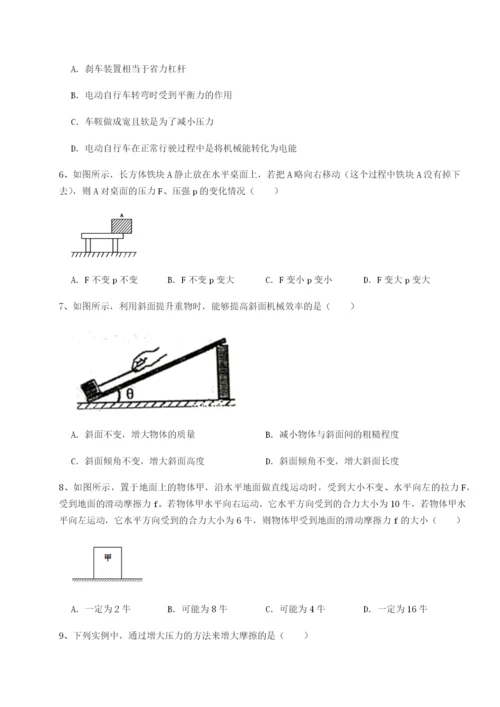 A. 刹车装置相当于省力杠杆

B. 电动自行车转弯时受到平衡力的作用

C. 车鞍做成宽且软是为了减小压力

D. 电动自行车在正常行驶过程中是将机械能转化为电能

6、如图所示，长方体铁块 A 静止放在水平桌面上，若把 A 略向右移动（这个过程中铁块 A 没有掉下去），则 A 对桌面的压力 F、压强 p 的变化情况（　　）

A

A. F 不变 p 不变　　B. F 不变 p 变大　　C. F 变小 p 变小　　D. F 变大 p 变大

7、如图所示，利用斜面提升重物时，能够提高斜面机械效率的是（　　）

θ

A. 斜面不变，增大物体的质量　　B. 减小物体与斜面间的粗糙程度

C. 斜面倾角不变，增大斜面高度　　D. 斜面倾角不变，增大斜面长度

8、如图所示，置于地面上的物体甲，沿水平地面做直线运动时，受到大小不变、水平向左的拉力 F，受到地面的滑动摩擦力 f。若物体甲水平向右运动，它水平方向受到的合力大小为 10 牛，若物体甲水平向左运动，它水平方向受到的合力大小为 6 牛，则物体甲受到地面的滑动摩擦力 f 的大小（　　）

甲

A. 一定为 2 牛　　B. 可能为 8 牛　　C. 可能为 4 牛　　D. 一定为 16 牛

9、下列实例中，通过增大压力的方法来增大摩擦的是（　　）